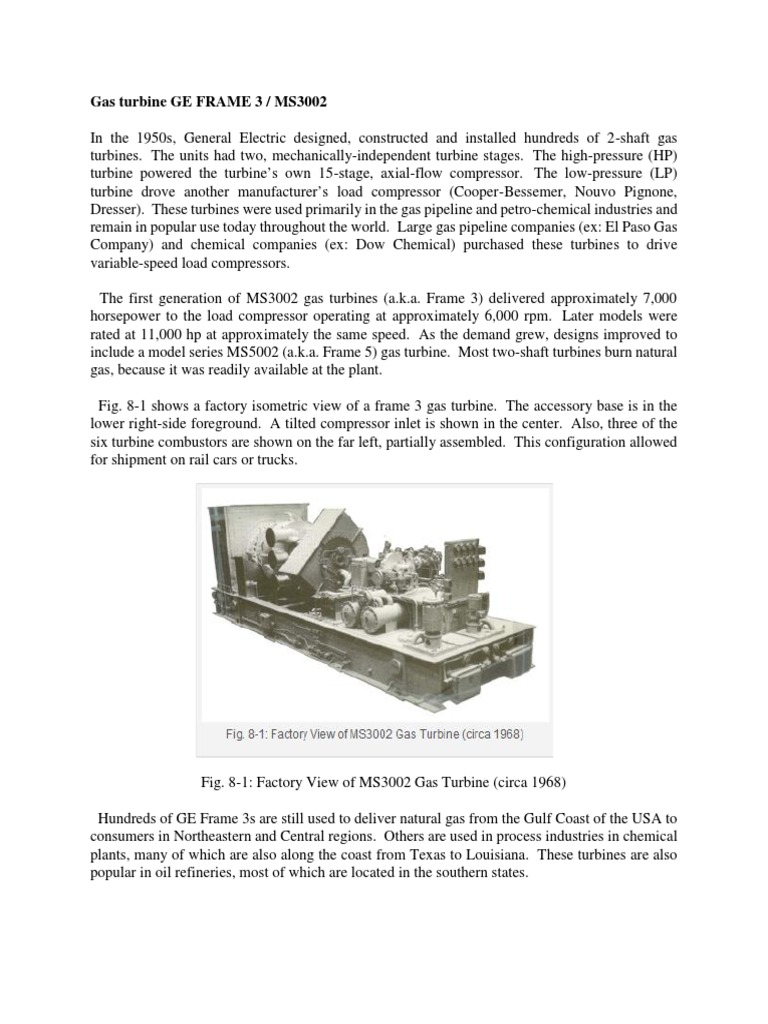 Gas turbine GE FRAME 3 / MS3002

In the 1950s, General Electric designed, constructed and installed hundreds of 2-shaft gas turbines. The units had two, mechanically-independent turbine stages. The high-pressure (HP) turbine powered the turbine's own 15-stage, axial-flow compressor. The low-pressure (LP) turbine drove another manufacturer's load compressor (Cooper-Bessemer, Nouvo Pignone, Dresser). These turbines were used primarily in the gas pipeline and petro-chemical industries and remain in popular use today throughout the world. Large gas pipeline companies (ex: El Paso Gas Company) and chemical companies (ex: Dow Chemical) purchased these turbines to drive variable-speed load compressors.

The first generation of MS3002 gas turbines (a.k.a. Frame 3) delivered approximately 7,000 horsepower to the load compressor operating at approximately 6,000 rpm. Later models were rated at 11,000 hp at approximately the same speed. As the demand grew, designs improved to include a model series MS5002 (a.k.a. Frame 5) gas turbine. Most two-shaft turbines burn natural gas, because it was readily available at the plant.

Fig. 8-1 shows a factory isometric view of a frame 3 gas turbine. The accessory base is in the lower right-side foreground. A tilted compressor inlet is shown in the center. Also, three of the six turbine combustors are shown on the far left, partially assembled. This configuration allowed for shipment on rail cars or trucks.

Fig. 8-1: Factory View of MS3002 Gas Turbine (circa 1968)

Fig. 8-1: Factory View of MS3002 Gas Turbine (circa 1968)

Hundreds of GE Frame 3s are still used to deliver natural gas from the Gulf Coast of the USA to consumers in Northeastern and Central regions. Others are used in process industries in chemical plants, many of which are also along the coast from Texas to Louisiana. These turbines are also popular in oil refineries, most of which are located in the southern states.